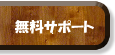 無料サポート